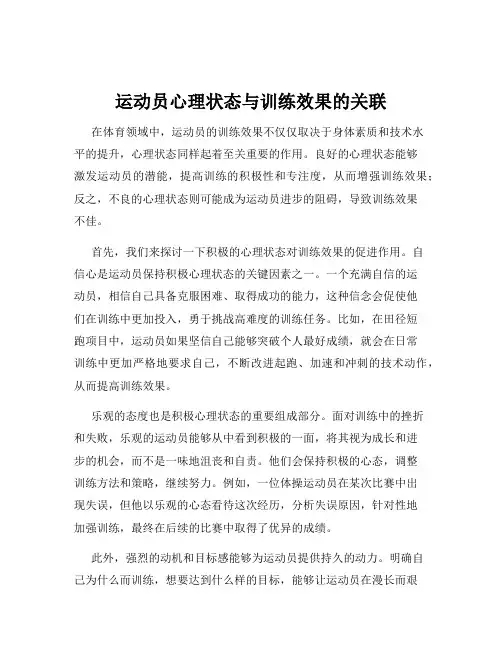 运动员心理状态与训练效果的关联

在体育领域中，运动员的训练效果不仅仅取决于身体素质和技术水平的提升，心理状态同样起着至关重要的作用。良好的心理状态能够激发运动员的潜能，提高训练的积极性和专注度，从而增强训练效果；反之，不良的心理状态则可能成为运动员进步的阻碍，导致训练效果不佳。

首先，我们来探讨一下积极的心理状态对训练效果的促进作用。自信心是运动员保持积极心理状态的关键因素之一。一个充满自信的运动员，相信自己具备克服困难、取得成功的能力，这种信念会促使他们在训练中更加投入，勇于挑战高难度的训练任务。比如，在田径短跑项目中，运动员如果坚信自己能够突破个人最好成绩，就会在日常训练中更加严格地要求自己，不断改进起跑、加速和冲刺的技术动作，从而提高训练效果。

乐观的态度也是积极心理状态的重要组成部分。面对训练中的挫折和失败，乐观的运动员能够从中看到积极的一面，将其视为成长和进步的机会，而不是一味地沮丧和自责。他们会保持积极的心态，调整训练方法和策略，继续努力。例如，一位体操运动员在某次比赛中出现失误，但他以乐观的心态看待这次经历，分析失误原因，针对性地加强训练，最终在后续的比赛中取得了优异的成绩。

此外，强烈的动机和目标感能够为运动员提供持久的动力。明确自己为什么而训练，想要达到什么样的目标，能够让运动员在漫长而艰